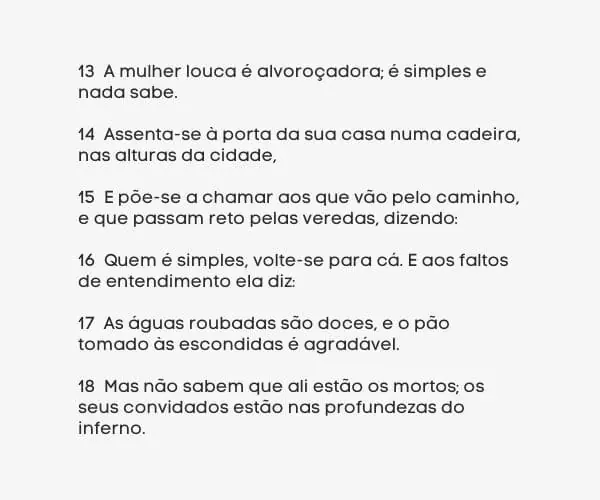 13 A mulher louca é alvoroçadora; é simples e nada sabe.

14 Assenta-se à porta da sua casa numa cadeira, nas alturas da cidade,

15 E põe-se a chamar aos que vão pelo caminho, e que passam reto pelas veredas, dizendo:

16 Quem é simples, volte-se para cá. E aos faltos de entendimento ela diz:

17 As águas roubadas são doces, e o pão tomado às escondidas é agradável.

18 Mas não sabem que ali estão os mortos; os seus convidados estão nas profundezas do inferno.